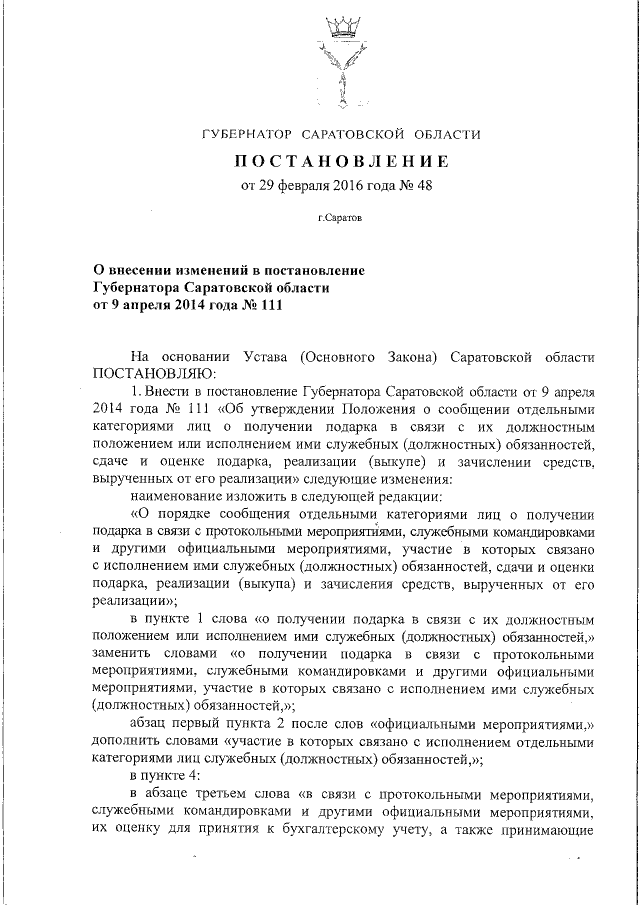 ГУБЕРНАТОР САРАТОВСКОЙ ОБЛАСТИ

ПОСТАНОВЛЕНИЕ

от 29 февраля 2016 года № 48

г.Саратов

О внесении изменений в постановление Губернатора Саратовской области от 9 апреля 2014 года № 111

На основании Устава (Основного Закона) Саратовской области ПОСТАНОВЛЯЮ:

1. Внести в постановление Губернатора Саратовской области от 9 апреля 2014 года № 111 «Об утверждении Положения о сообщении отдельными категориями лиц о получении подарка в связи с их должностным положением или исполнением ими служебных (должностных) обязанностей, сдаче и оценке подарка, реализации (выкупе) и зачислении средств, вырученных от его реализации» следующие изменения:

наименование изложить в следующей редакции:

«О порядке сообщения отдельными категориями лиц о получении подарка в связи с протокольными мероприятиями, служебными командировками и другими официальными мероприятиями, участие в которых связано с исполнением ими служебных (должностных) обязанностей, сдачи и оценки подарка, реализации (выкупа) и зачисления средств, вырученных от его реализации»;

в пункте 1 слова «о получении подарка в связи с их должностным положением или исполнением ими служебных (должностных) обязанностей,» заменить словами «о получении подарка в связи с протокольными мероприятиями, служебными командировками и другими официальными мероприятиями, участие в которых связано с исполнением ими служебных (должностных) обязанностей,»;

абзац первый пункта 2 после слов «официальными мероприятиями,» дополнить словами «участие в которых связано с исполнением отдельными категориями лиц служебных (должностных) обязанностей,»;

в пункте 4:

в абзаце третьем слова «в связи с протокольными мероприятиями, служебными командировками и другими официальными мероприятиями, их оценку для принятия к бухгалтерскому учету, а также принимающие